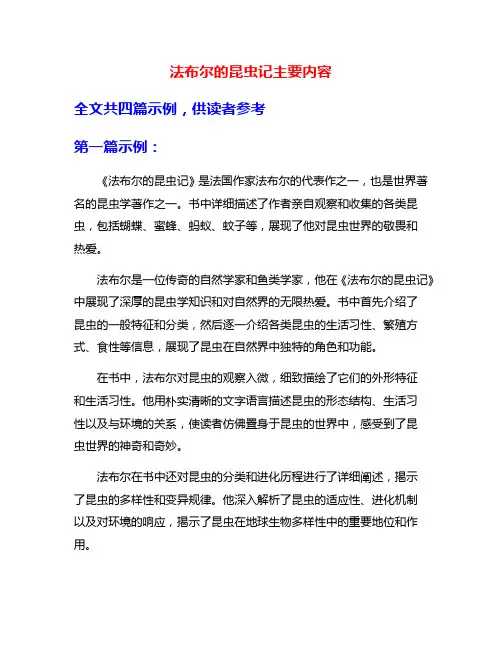 法布尔的昆虫记主要内容

全文共四篇示例，供读者参考

第一篇示例：

《法布尔的昆虫记》是法国作家法布尔的代表作之一，也是世界著名的昆虫学著作之一。书中详细描述了作者亲自观察和收集的各类昆虫，包括蝴蝶、蜜蜂、蚂蚁、蚊子等，展现了他对昆虫世界的敬畏和热爱。

法布尔是一位传奇的自然学家和鱼类学家，他在《法布尔的昆虫记》中展现了深厚的昆虫学知识和对自然界的无限热爱。书中首先介绍了昆虫的一般特征和分类，然后逐一介绍各类昆虫的生活习性、繁殖方式、食性等信息，展现了昆虫在自然界中独特的角色和功能。

在书中，法布尔对昆虫的观察入微，细致描绘了它们的外形特征和生活习性。他用朴实清晰的文字语言描述昆虫的形态结构、生活习性以及与环境的关系，使读者仿佛置身于昆虫的世界中，感受到了昆虫世界的神奇和奇妙。

法布尔在书中还对昆虫的分类和进化历程进行了详细阐述，揭示了昆虫的多样性和变异规律。他深入解析了昆虫的适应性、进化机制以及对环境的响应，揭示了昆虫在地球生物多样性中的重要地位和作用。